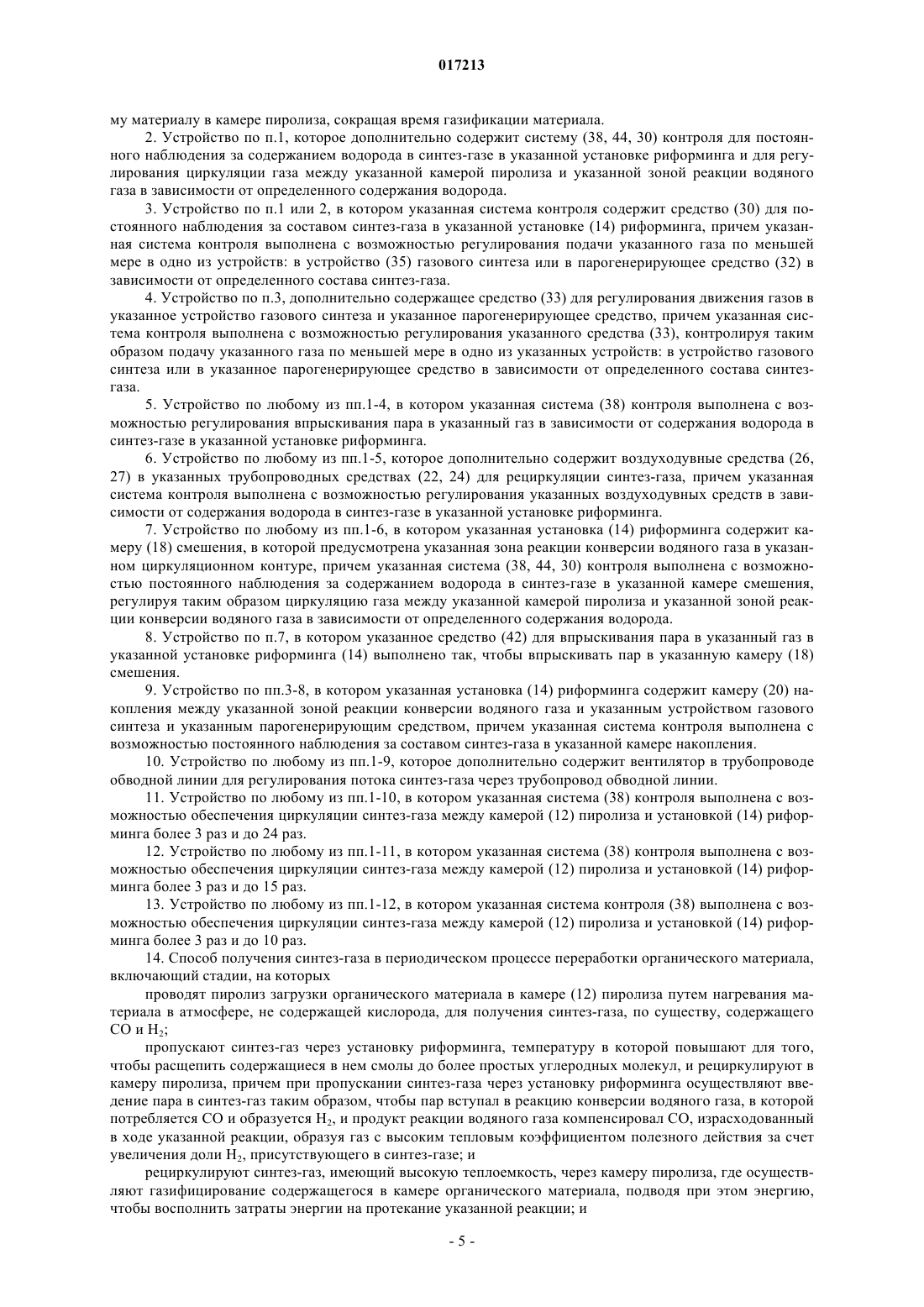 017213

му материалу в камере пиролиза, сокращая время газификации материала.

2. Устройство по п.1, которое дополнительно содержит систему (38, 44, 30) контроля для постоянного наблюдения за содержанием водорода в синтез-газе в указанной установке риформинга и для регулирования циркуляции газа между указанной камерой пиролиза и указанной зоной реакции водяного газа в зависимости от определенного содержания водорода.

3. Устройство по п.1 или 2, в котором указанная система контроля содержит средство (30) для постоянного наблюдения за составом синтез-газа в указанной установке (14) риформинга, причем указанная система контроля выполнена с возможностью регулирования подачи указанного газа по меньшей мере в одно из устройств: в устройство (35) газового синтеза или в парогенерирующее средство (32) в зависимости от определенного состава синтез-газа.

4. Устройство по п.3, дополнительно содержащее средство (33) для регулирования движения газов в указанное устройство газового синтеза и указанное парогенерирующее средство, причем указанная система контроля выполнена с возможностью регулирования указанного средства (33), контролируя таким образом подачу указанного газа по меньшей мере в одно из указанных устройств: в устройство газового синтеза или в указанное парогенерирующее средство в зависимости от определенного состава синтез-газа.

5. Устройство по любому из пп.1-4, в котором указанная система (38) контроля выполнена с возможностью регулирования впрыскивания пара в указанный газ в зависимости от содержания водорода в синтез-газе в указанной установке риформинга.

6. Устройство по любому из пп.1-5, которое дополнительно содержит воздуходувные средства (26, 27) в указанных трубопроводных средствах (22, 24) для рециркуляции синтез-газа, причем указанная система контроля выполнена с возможностью регулирования указанных воздуходувных средств в зависимости от содержания водорода в синтез-газе в указанной установке риформинга.

7. Устройство по любому из пп.1-6, в котором указанная установка (14) риформинга содержит камеру (18) смешения, в которой предусмотрена указанная зона реакции конверсии водяного газа в указанном циркуляционном контуре, причем указанная система (38, 44, 30) контроля выполнена с возможностью постоянного наблюдения за содержанием водорода в синтез-газе в указанной камере смешения, регулируя таким образом циркуляцию газа между указанной камерой пиролиза и указанной зоной реакции конверсии водяного газа в зависимости от определенного содержания водорода.

8. Устройство по п.7, в котором указанное средство (42) для впрыскивания пара в указанный газ в указанной установке риформинга (14) выполнено так, чтобы впрыскивать пар в указанную камеру (18) смешения.

9. Устройство по пп.3-8, в котором указанная установка (14) риформинга содержит камеру (20) накопления между указанной зоной реакции конверсии водяного газа и указанным устройством газового синтеза и указанным парогенерирующим средством, причем указанная система контроля выполнена с возможностью постоянного наблюдения за составом синтез-газа в указанной камере накопления.

10. Устройство по любому из пп.1-9, которое дополнительно содержит вентилятор в трубопроводе обводной линии для регулирования потока синтез-газа через трубопровод обводной линии.

11. Устройство по любому из пп.1-10, в котором указанная система (38) контроля выполнена с возможностью обеспечения циркуляции синтез-газа между камерой (12) пиролиза и установкой (14) риформинга более 3 раз и до 24 раз.

12. Устройство по любому из пп.1-11, в котором указанная система (38) контроля выполнена с возможностью обеспечения циркуляции синтез-газа между камерой (12) пиролиза и установкой (14) риформинга более 3 раз и до 15 раз.

13. Устройство по любому из пп.1-12, в котором указанная система контроля (38) выполнена с возможностью обеспечения циркуляции синтез-газа между камерой (12) пиролиза и установкой (14) риформинга более 3 раз и до 10 раз.

14. Способ получения синтез-газа в периодическом процессе переработки органического материала, включающий стадии, на которых

проводят пиролиз загрузки органического материала в камере (12) пиролиза путем нагревания материала в атмосфере, не содержащей кислорода, для получения синтез-газа, по существу, содержащего CO и $H_2$;

пропускают синтез-газ через установку риформинга, температуру в которой повышают для того, чтобы расщепить содержащиеся в нем смолы до более простых углеродных молекул, и рециркулируют в камеру пиролиза, причем при пропускании синтез-газа через установку риформинга осуществляют введение пара в синтез-газ таким образом, чтобы пар вступал в реакцию конверсии водяного газа, в которой потребляется CO и образуется $H_2$, и продукт реакции водяного газа компенсировал CO, израсходованный в ходе указанной реакции, образуя газ с высоким тепловым коэффициентом полезного действия за счет увеличения доли $H_2$, присутствующего в синтез-газе; и

рециркулируют синтез-газ, имеющий высокую теплоемкость, через камеру пиролиза, где осуществляют газифицирование содержащегося в камере органического материала, подводя при этом энергию, чтобы восполнить затраты энергии на протекание указанной реакции; и

- 5 -